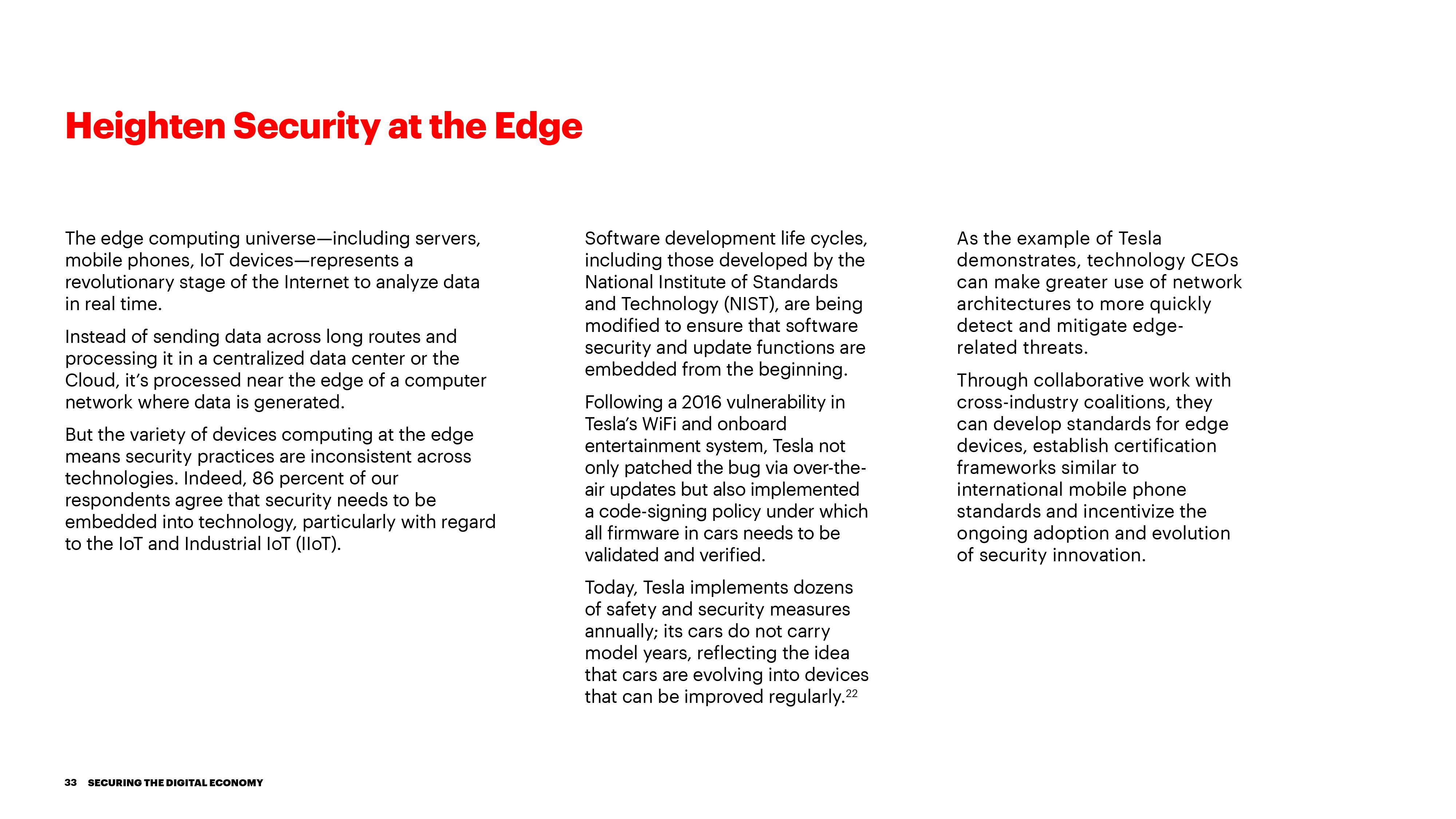 Heighten Security at the Edge

The edge computing universe—including servers, mobile phones, IoT devices—represents a revolutionary stage of the Internet to analyze data in real time.

Instead of sending data across long routes and processing it in a centralized data center or the Cloud, it's processed near the edge of a computer network where data is generated.

But the variety of devices computing at the edge means security practices are inconsistent across technologies. Indeed, 86 percent of our respondents agree that security needs to be embedded into technology, particularly with regard to the IoT and Industrial IoT (IIoT).

Software development life cycles, including those developed by the National Institute of Standards and Technology (NIST), are being modified to ensure that software security and update functions are embedded from the beginning.

Following a 2016 vulnerability in Tesla's WiFi and onboard entertainment system, Tesla not only patched the bug via over-the-air updates but also implemented a code-signing policy under which all firmware in cars needs to be validated and verified.

Today, Tesla implements dozens of safety and security measures annually; its cars do not carry model years, reflecting the idea that cars are evolving into devices that can be improved regularly.$^{22}$

As the example of Tesla demonstrates, technology CEOs can make greater use of network architectures to more quickly detect and mitigate edge-related threats.

Through collaborative work with cross-industry coalitions, they can develop standards for edge devices, establish certification frameworks similar to international mobile phone standards and incentivize the ongoing adoption and evolution of security innovation.

33 SECURING THE DIGITAL ECONOMY